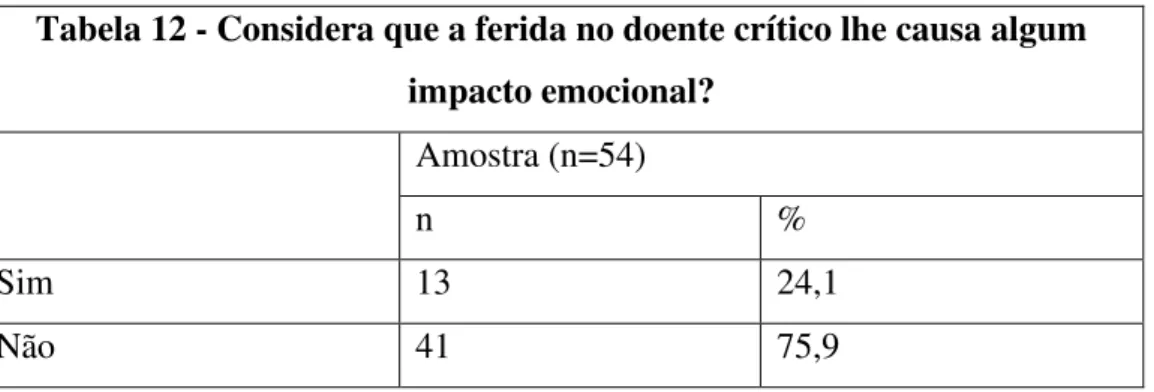 Tabela 12 - Considera que a ferida no doente crítico lhe causa algum impacto emocional?

| | Amostra (n=54) | |
|---|---|---|
| | n | % |
| Sim | 13 | 24,1 |
| Não | 41 | 75,9 |